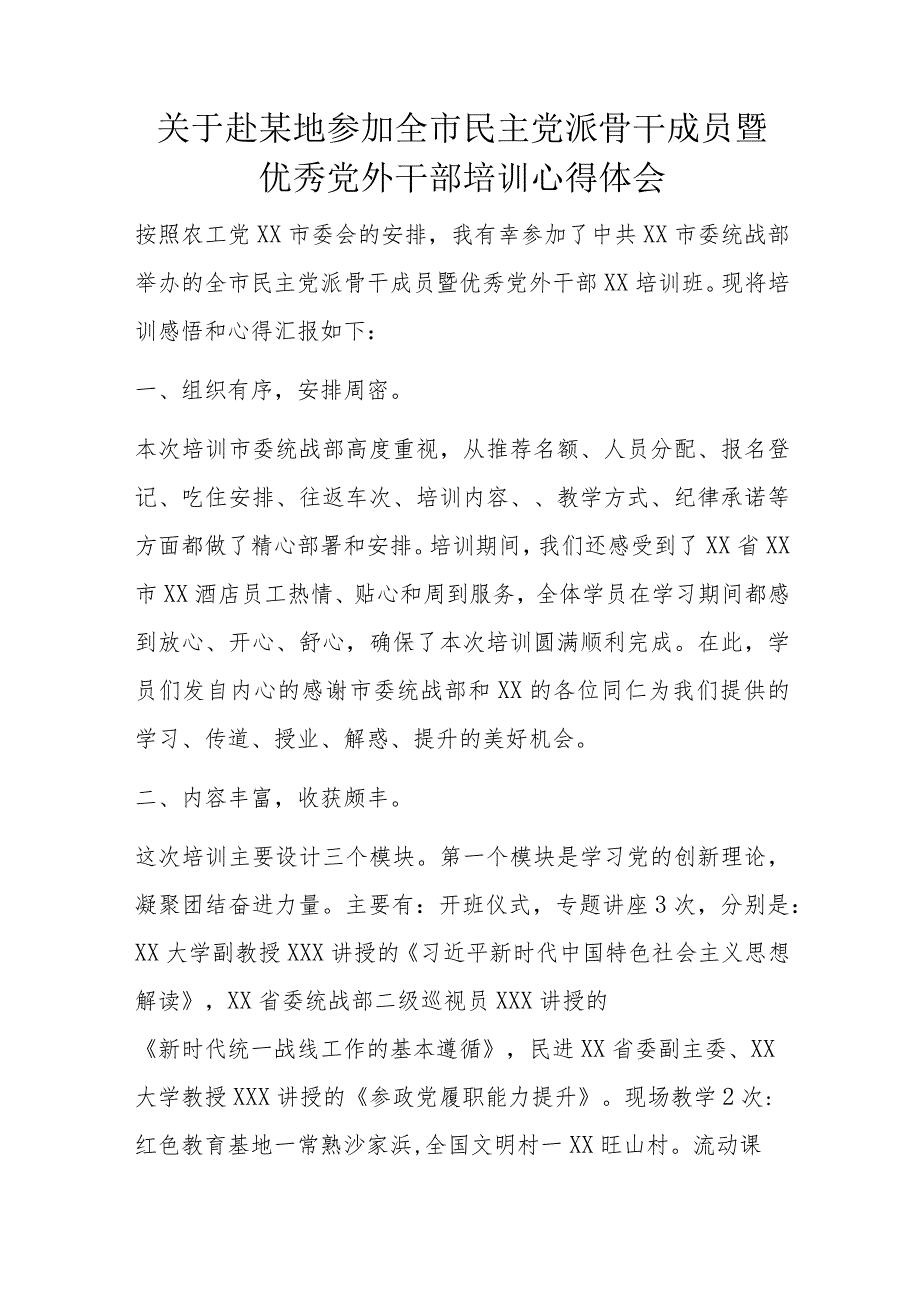 关于赴某地参加全市民主党派骨干成员暨优秀党外干部培训心得体会

按照农工党XX市委会的安排，我有幸参加了中共XX市委统战部举办的全市民主党派骨干成员暨优秀党外干部XX培训班。现将培训感悟和心得汇报如下：

一、组织有序，安排周密。

本次培训市委统战部高度重视，从推荐名额、人员分配、报名登记、吃住安排、往返车次、培训内容、、教学方式、纪律承诺等方面都做了精心部署和安排。培训期间，我们还感受到了XX省XX市XX酒店员工热情、贴心和周到服务，全体学员在学习期间都感到放心、开心、舒心，确保了本次培训圆满顺利完成。在此，学员们发自内心的感谢市委统战部和XX的各位同仁为我们提供的学习、传道、授业、解惑、提升的美好机会。

二、内容丰富，收获颇丰。

这次培训主要设计三个模块。第一个模块是学习党的创新理论，凝聚团结奋进力量。主要有：开班仪式，专题讲座3次，分别是：XX大学副教授XXX讲授的《习近平新时代中国特色社会主义思想解读》，XX省委统战部二级巡视员XXX讲授的《新时代统一战线工作的基本遵循》，民进XX省委副主委、XX大学教授XXX讲授的《参政党履职能力提升》。现场教学2次：红色教育基地一常熟沙家浜,全国文明村一XX旺山村。流动课